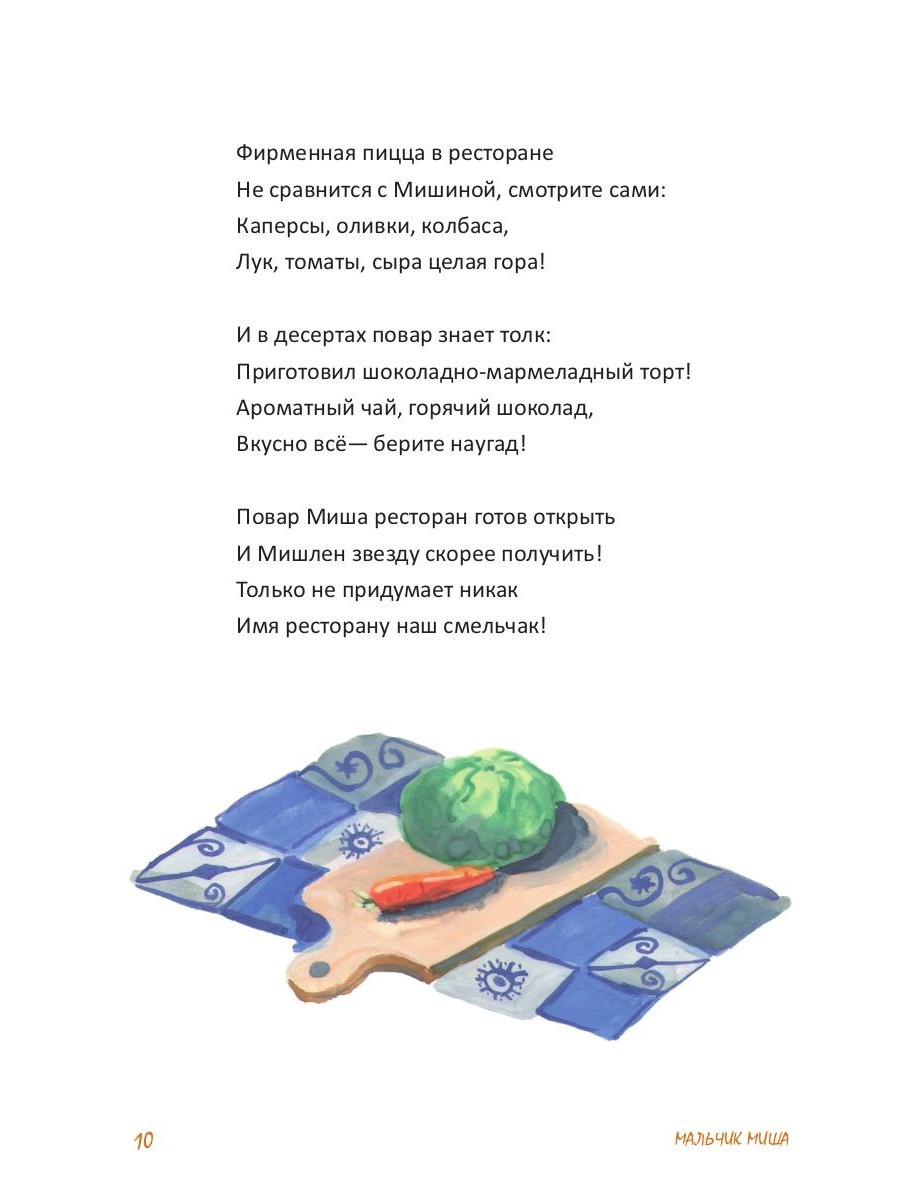 Фирменная пицца в ресторане
Не сравнится с Мишиной, смотрите сами:
Каперсы, оливки, колбаса,
Лук, томаты, сыра целая гора!

И в десертах повар знает толк:
Приготовил шоколадно-мармеладный торт!
Ароматный чай, горячий шоколад,
Вкусно всё— берите наугад!

Повар Миша ресторан готов открыть
И Мишлен звезду скорее получить!
Только не придумает никак
Имя ресторану наш смельчак!

10

МАЛЬЧИК МИША